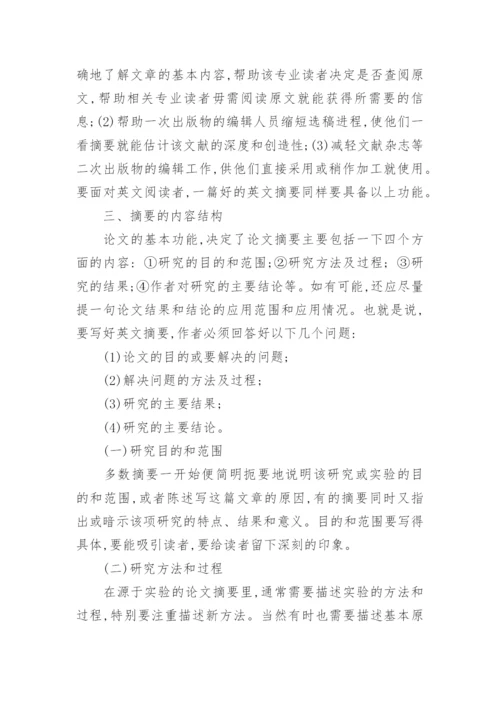 确地了解文章的基本内容,帮助该专业读者决定是否查阅原文,帮助相关专业读者毋需阅读原文就能获得所需要的信息;(2)帮助一次出版物的编辑人员缩短选稿进程,使他们一看摘要就能估计该文献的深度和创造性;(3)减轻文献杂志等二次出版物的编辑工作,供他们直接采用或稍作加工就使用。要面对英文阅读者,一篇好的英文摘要同样要具备以上功能。

三、摘要的内容结构

论文的基本功能,决定了论文摘要主要包括一下四个方面的内容:①研究的目的和范围;②研究方法及过程;③研究的结果;④作者对研究的主要结论等。如有可能,还应尽量提一句论文结果和结论的应用范围和应用情况。也就是说,要写好英文摘要,作者必须回答好以下几个问题:

(1)论文的目的或要解决的问题;

(2)解决问题的方法及过程;

(3)研究的主要结果;

(4)研究的主要结论。

(一)研究目的和范围

多数摘要一开始便简明扼要地说明该研究或实验的目的和范围,或者陈述写这篇文章的原因,有的摘要同时又指出或暗示该项研究的特点、结果和意义。目的和范围要写得具体,要能吸引读者,要给读者留下深刻的印象。

(二)研究方法和过程

在源于实验的论文摘要里,通常需要描述实验的方法和过程,特别要注重描述新方法。当然有时也需要描述基本原